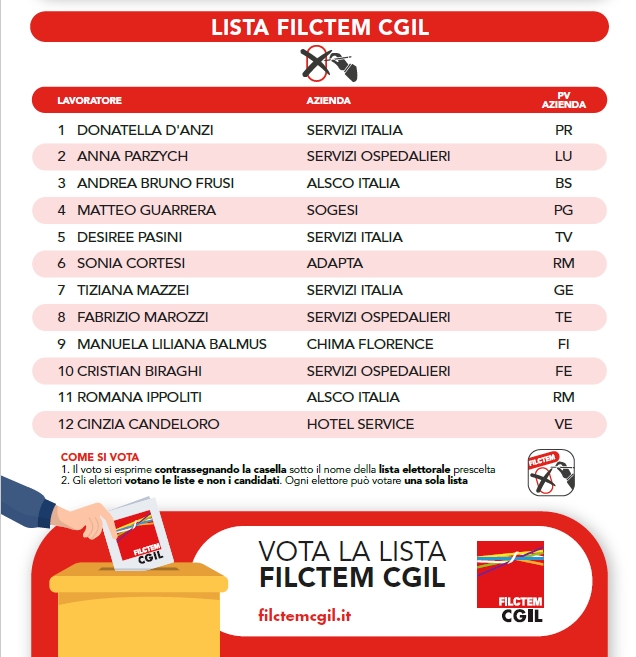 LISTA FILCTEM CGIL

| LAVORATORE | AZIENDA | PV AZIENDA |
|---|---|---|
| 1 DONATELLA D'ANZI | SERVIZI ITALIA | PR |
| 2 ANNA PARZYCH | SERVIZI OSPEDALIERI | LU |
| 3 ANDREA BRUNO FRUSI | ALSCO ITALIA | BS |
| 4 MATTEO GUARRERA | SOGESI | PG |
| 5 DESIREE PASINI | SERVIZI ITALIA | TV |
| 6 SONIA CORTESI | ADAPTA | RM |
| 7 TIZIANA MAZZEI | SERVIZI ITALIA | GE |
| 8 FABRIZIO MAROZZI | SERVIZI OSPEDALIERI | TE |
| 9 MANUELA LILIANA BALMUS | CHIMA FLORENCE | FI |
| 10 CRISTIAN BIRAGHI | SERVIZI OSPEDALIERI | FE |
| 11 ROMANA IPPOLITI | ALSCO ITALIA | RM |
| 12 CINZIA CANDELORO | HOTEL SERVICE | VE |

COME SI VOTA
1. Il voto si esprime contrassegnando la casella sotto il nome della lista elettorale prescelta
2. Gli elettori votano le liste e non i candidati. Ogni elettore può votare una sola lista

FILCTEM

FILCTEM CGIL

VOTA LA LISTA
FILCTEM CGIL

filctemcgil.it

FILCTEM
CGIL